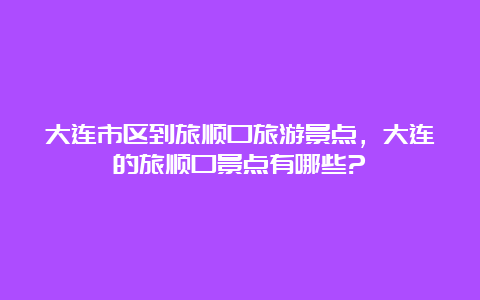 大连市区到旅顺口旅游景点，大连的旅顺口景点有哪些？